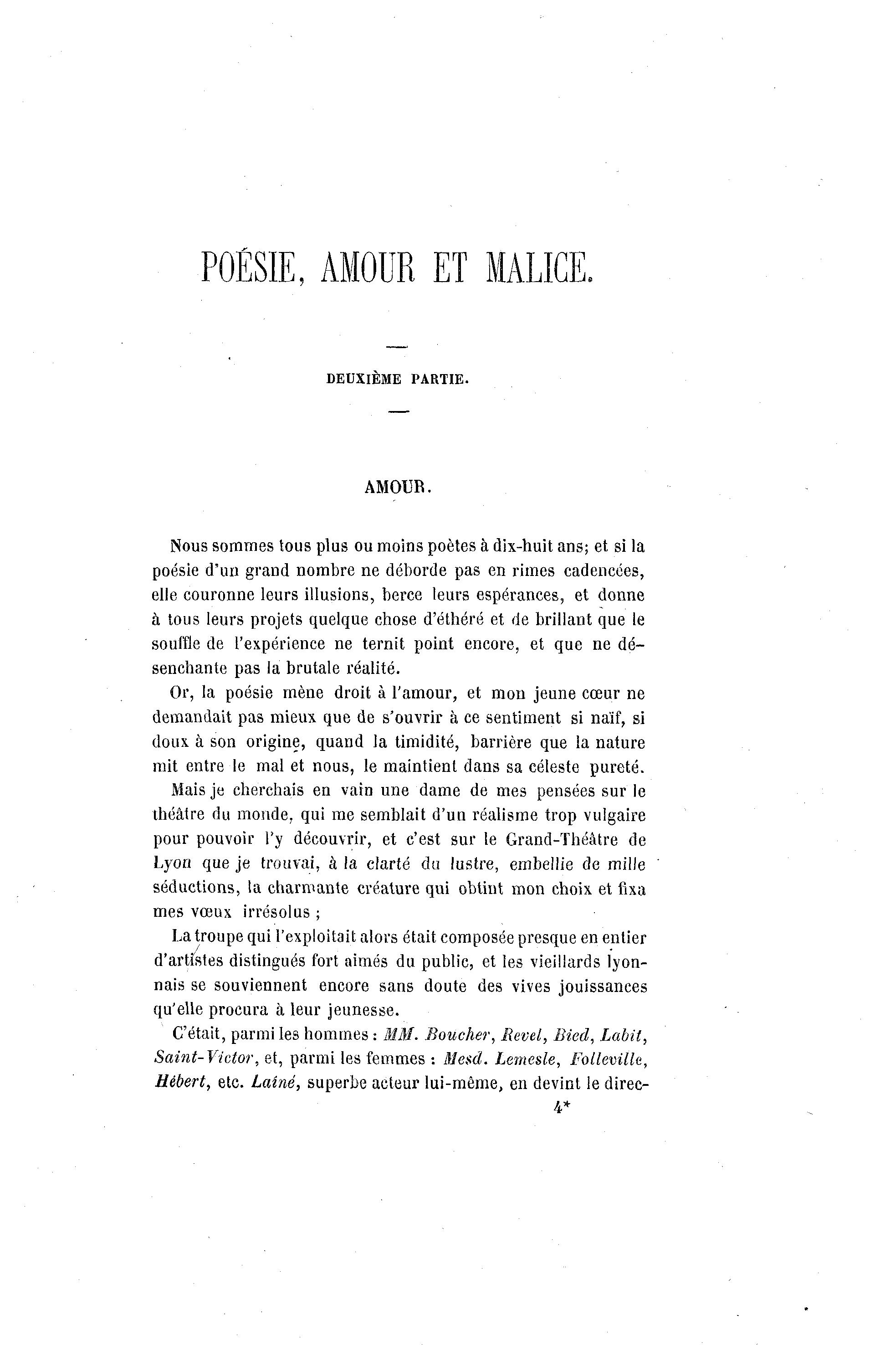 POÉSIE, AMOUR ET MALICE.

DEUXIÈME PARTIE.

AMOUR.

Nous sommes tous plus ou moins poètes à dix-huit ans; et si la poésie d'un grand nombre ne déborde pas en rimes cadencées, elle couronne leurs illusions, berce leurs espérances, et donne à tous leurs projets quelque chose d'éthéré et de brillant que le souffle de l'expérience ne ternit point encore, et que ne désenchante pas la brutale réalité.

Or, la poésie mène droit à l'amour, et mon jeune cœur ne demandait pas mieux que de s'ouvrir à ce sentiment si naïf, si doux à son origine, quand la timidité, barrière que la nature mit entre le mal et nous, le maintient dans sa céleste pureté.

Mais je cherchais en vain une dame de mes pensées sur le théâtre du monde, qui me semblait d'un réalisme trop vulgaire pour pouvoir l'y découvrir, et c'est sur le Grand-Théâtre de Lyon que je trouvai, à la clarté du lustre, embellie de mille séductions, la charmante créature qui obtint mon choix et fixa mes vœux irrésolus ;

La troupe qui l'exploitait alors était composée presque en entier d'artistes distingués fort aimés du public, et les vieillards lyonnais se souviennent encore sans doute des vives jouissances qu'elle procura à leur jeunesse.

C'était, parmi les hommes : MM. Boucher, Revel, Bied, Labit, Saint-Victor, et, parmi les femmes : Mesd. Lemesle, Folleville, Hébert, etc. Lainé, superbe acteur lui-même, en devint le direc-

4*